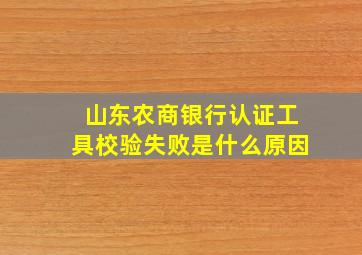 山东农商银行认证工具校验失败是什么原因